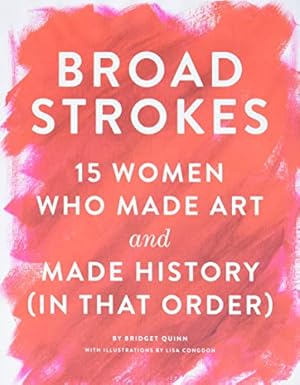 BROAD STROKES

15 WOMEN WHO MADE ART and MADE HISTORY (IN THAT ORDER)

BY BRIDGET QUINN
WITH ILLUSTRATIONS BY LISA CONGDON